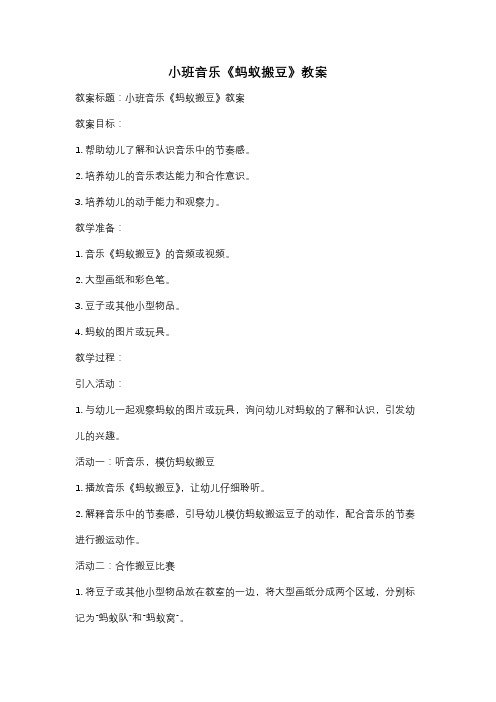 小班音乐《蚂蚁搬豆》教案

教案标题：小班音乐《蚂蚁搬豆》教案

教案目标：

1. 帮助幼儿了解和认识音乐中的节奏感。

2. 培养幼儿的音乐表达能力和合作意识。

3. 培养幼儿的动手能力和观察力。

教学准备：

1. 音乐《蚂蚁搬豆》的音频或视频。

2. 大型画纸和彩色笔。

3. 豆子或其他小型物品。

4. 蚂蚁的图片或玩具。

教学过程：

引入活动：

1. 与幼儿一起观察蚂蚁的图片或玩具，询问幼儿对蚂蚁的了解和认识，引发幼儿的兴趣。

活动一：听音乐，模仿蚂蚁搬豆

1. 播放音乐《蚂蚁搬豆》，让幼儿仔细聆听。

2. 解释音乐中的节奏感，引导幼儿模仿蚂蚁搬运豆子的动作，配合音乐的节奏进行搬运动作。

活动二：合作搬豆比赛

1. 将豆子或其他小型物品放在教室的一边，将大型画纸分成两个区域，分别标记为"蚂蚁队"和"蚂蚁窝"。